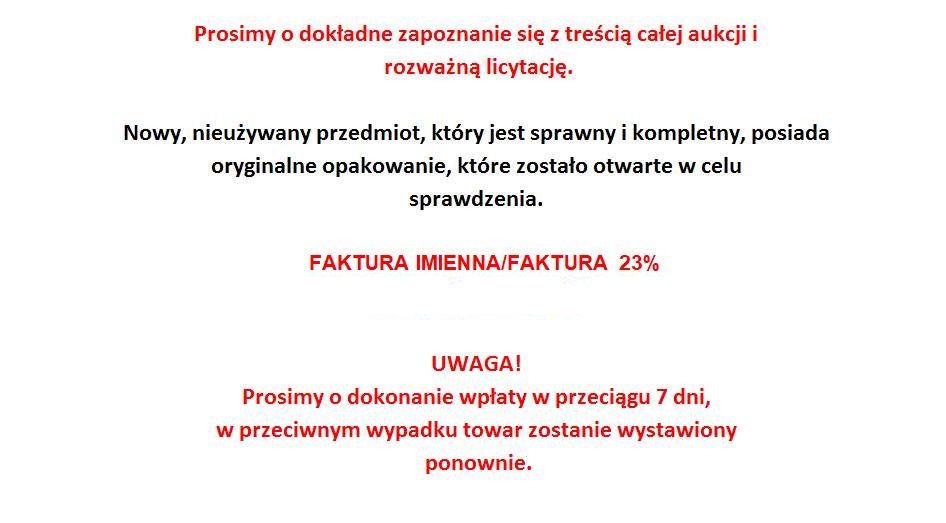 Prosimy o dokładne zapoznanie się z treścią całej aukcji i rozważną licytację.

Nowy, nieużywany przedmiot, który jest sprawny i kompletny, posiada oryginalne opakowanie, które zostało otwarte w celu sprawdzenia.

FAKTURA IMIENNA/FAKTURA 23%

UWAGA!
Prosimy o dokonanie wpłaty w przeciągu 7 dni, w przeciwnym wypadku towar zostanie wystawiony ponownie.